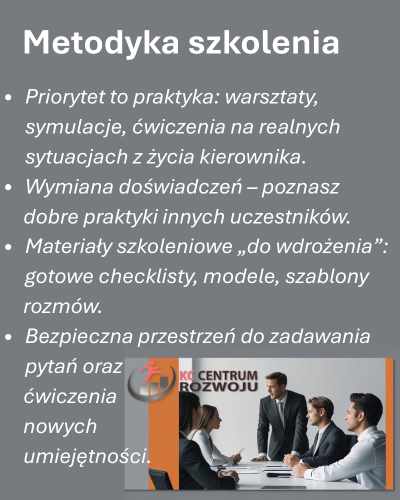 Metodyka szkolenia

• Priorytet to praktyka: warsztaty, symulacje, ćwiczenia na realnych sytuacjach z życia kierownika.
• Wymiana doświadczeń – poznasz dobre praktyki innych uczestników.
• Materiały szkoleniowe „do wdrożenia”: gotowe checklisty, modele, szablony rozmów.
• Bezpieczna przestrzeń do zadawania pytań oraz ćwiczenia nowych umiejętności.

KC CENTRUM ROZWOJU